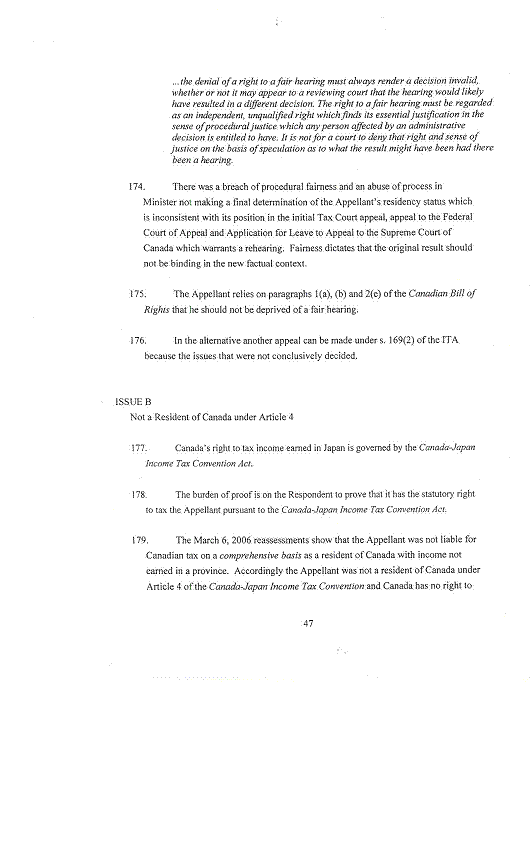 ...the denial of a right to a fair hearing must always render a decision invalid, whether or not it may appear to a reviewing court that the hearing would likely have resulted in a different decision. The right to a fair hearing must be regarded as an independent, unqualified right which finds its essential justification in the sense of procedural justice which any person affected by an administrative decision is entitled to have. It is not for a court to deny that right and sense of justice on the basis of speculation as to what the result might have been had there been a hearing.

174. There was a breach of procedural fairness and an abuse of process in Minister not making a final determination of the Appellant's residency status which is inconsistent with its position in the initial Tax Court appeal, appeal to the Federal Court of Appeal and Application for Leave to Appeal to the Supreme Court of Canada which warrants a rehearing. Fairness dictates that the original result should not be binding in the new factual context.

175. The Appellant relies on paragraphs 1(a), (b) and 2(e) of the Canadian Bill of Rights that he should not be deprived of a fair hearing.

176. In the alternative another appeal can be made under s. 169(2) of the ITA because the issues that were not conclusively decided.

ISSUE B
Not a Resident of Canada under Article 4

177. Canada's right to tax income earned in Japan is governed by the Canada-Japan Income Tax Convention Act.

178. The burden of proof is on the Respondent to prove that it has the statutory right to tax the Appellant pursuant to the Canada-Japan Income Tax Convention Act.

179. The March 6, 2006 reassessments show that the Appellant was not liable for Canadian tax on a comprehensive basis as a resident of Canada with income not earned in a province. Accordingly the Appellant was not a resident of Canada under Article 4 of the Canada-Japan Income Tax Convention and Canada has no right to

47